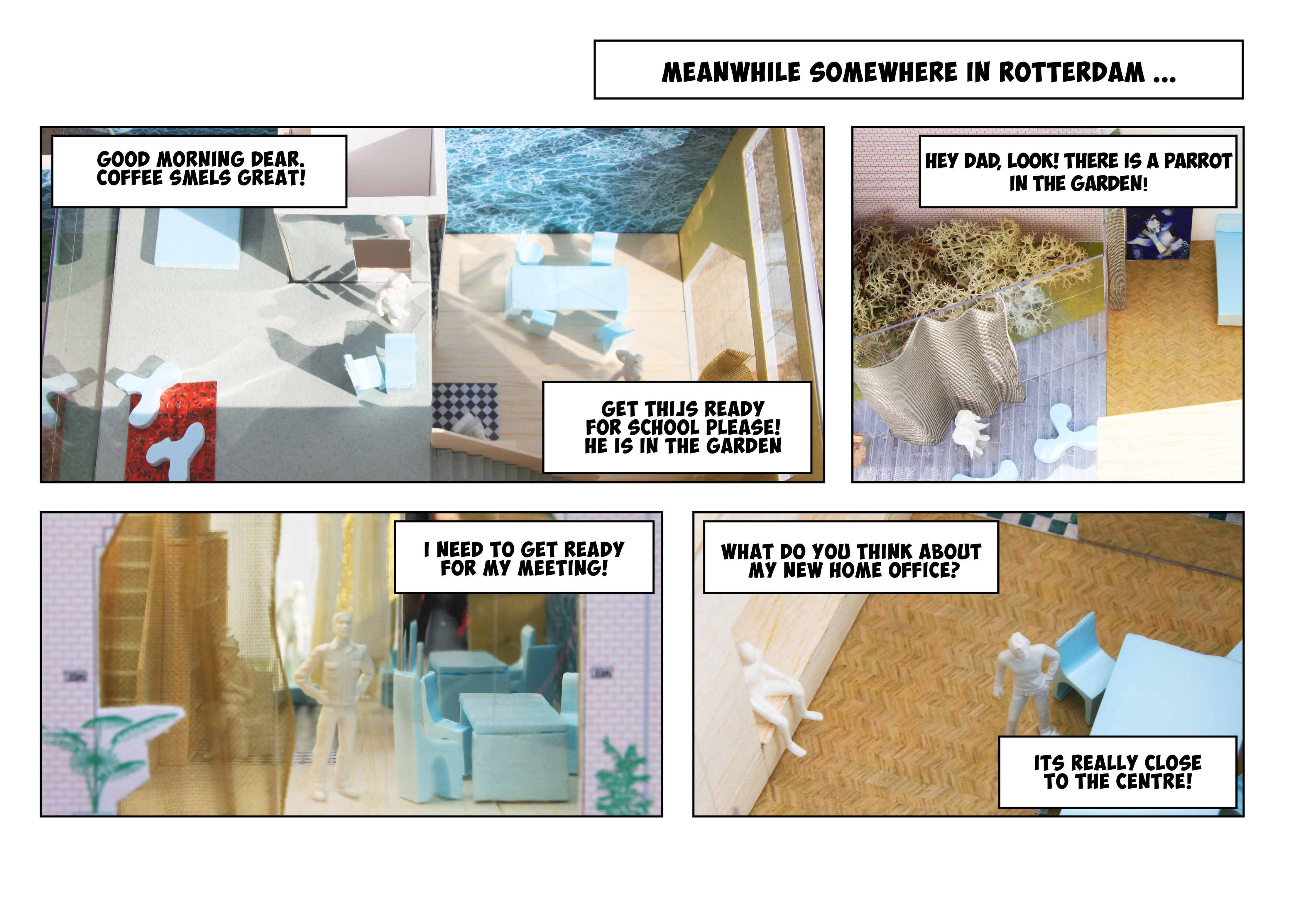 MEANWHILE SOMEWHERE IN ROTTERDAM ...

GOOD MORNING DEAR.
COFFEE SMELS GREAT!

GET THIJS READY
FOR SCHOOL PLEASE!
HE IS IN THE GARDEN

HEY DAD, LOOK! THERE IS A PARROT
IN THE GARDEN!

I NEED TO GET READY
FOR MY MEETING!

WHAT DO YOU THINK ABOUT
MY NEW HOME OFFICE?

ITS REALLY CLOSE
TO THE CENTRE!